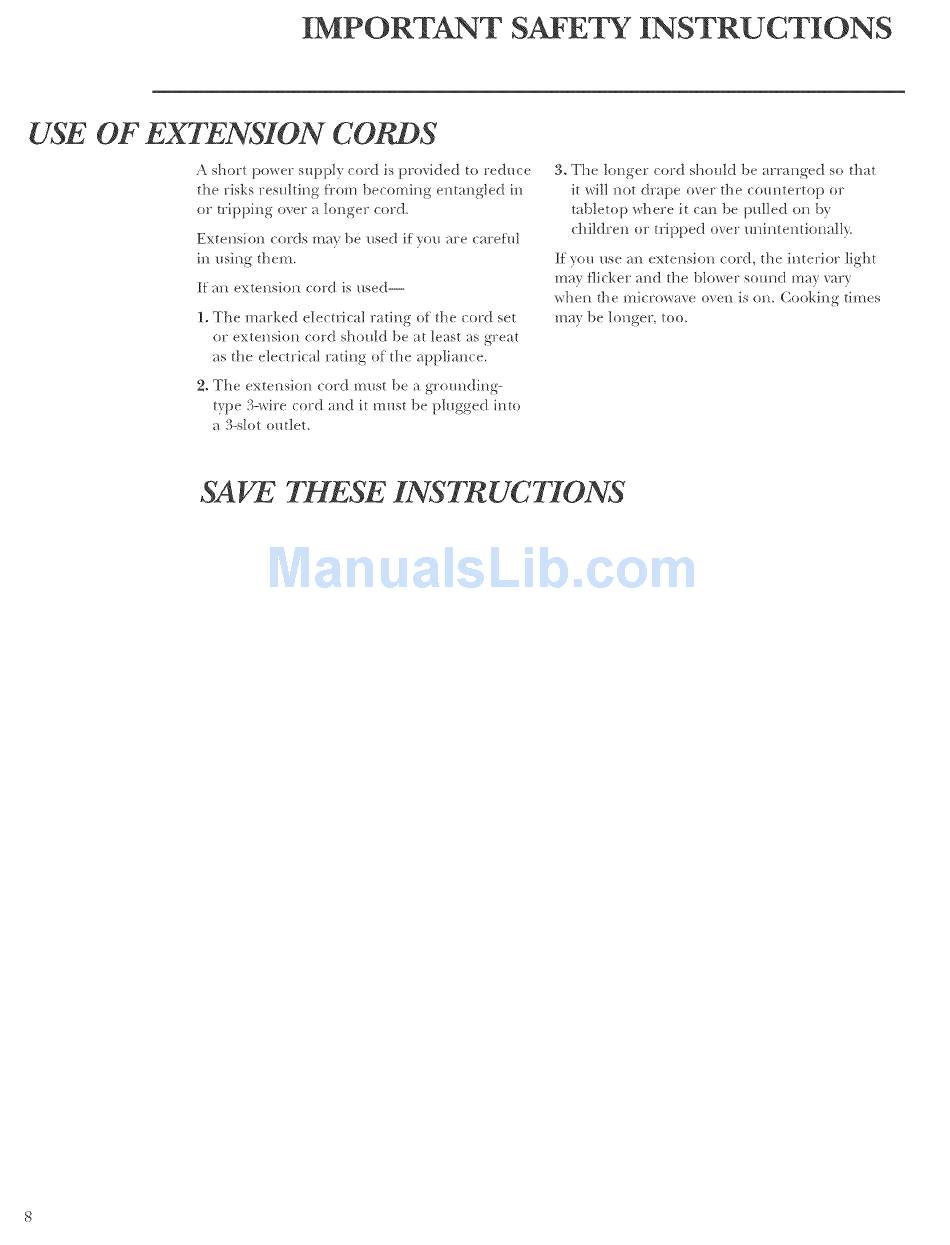 IMPORTANT SAFETY INSTRUCTIONS

USE OF EXTENSION CORDS

A short power supply cord is provided to reduce the risks resulting from becoming entangled in or tripping over a longer cord.

Extension cords may be used if you are careful in using them.

If an extension cord is used—

1. The marked electrical rating of the cord set or extension cord should be at least as great as the electrical rating of the appliance.

2. The extension cord must be a grounding-type 3-wire cord and it must be plugged into a 3-slot outlet.

3. The longer cord should be arranged so that it will not drape over the countertop or tabletop where it can be pulled on by children or tripped over unintentionally.

If you use an extension cord, the interior light may flicker and the blower sound may vary when the microwave oven is on. Cooking times may be longer, too.

SAVE THESE INSTRUCTIONS

8

ManualsLib.com